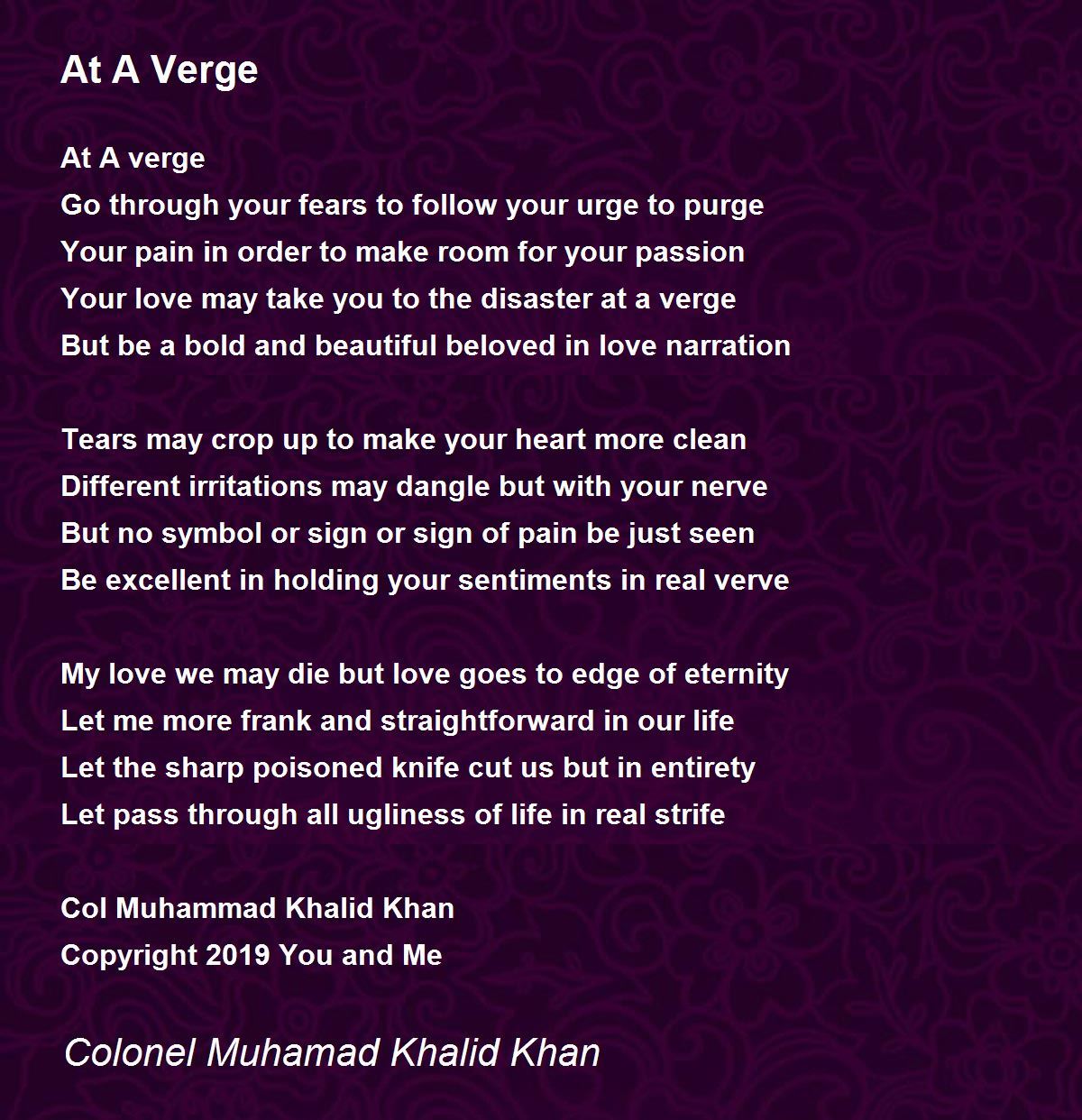 At A Verge

At A verge
Go through your fears to follow your urge to purge
Your pain in order to make room for your passion
Your love may take you to the disaster at a verge
But be a bold and beautiful beloved in love narration

Tears may crop up to make your heart more clean
Different irritations may dangle but with your nerve
But no symbol or sign or sign of pain be just seen
Be excellent in holding your sentiments in real verve

My love we may die but love goes to edge of eternity
Let me more frank and straightforward in our life
Let the sharp poisoned knife cut us but in entirety
Let pass through all ugliness of life in real strife

Col Muhammad Khalid Khan
Copyright 2019 You and Me

Colonel Muhamad Khalid Khan